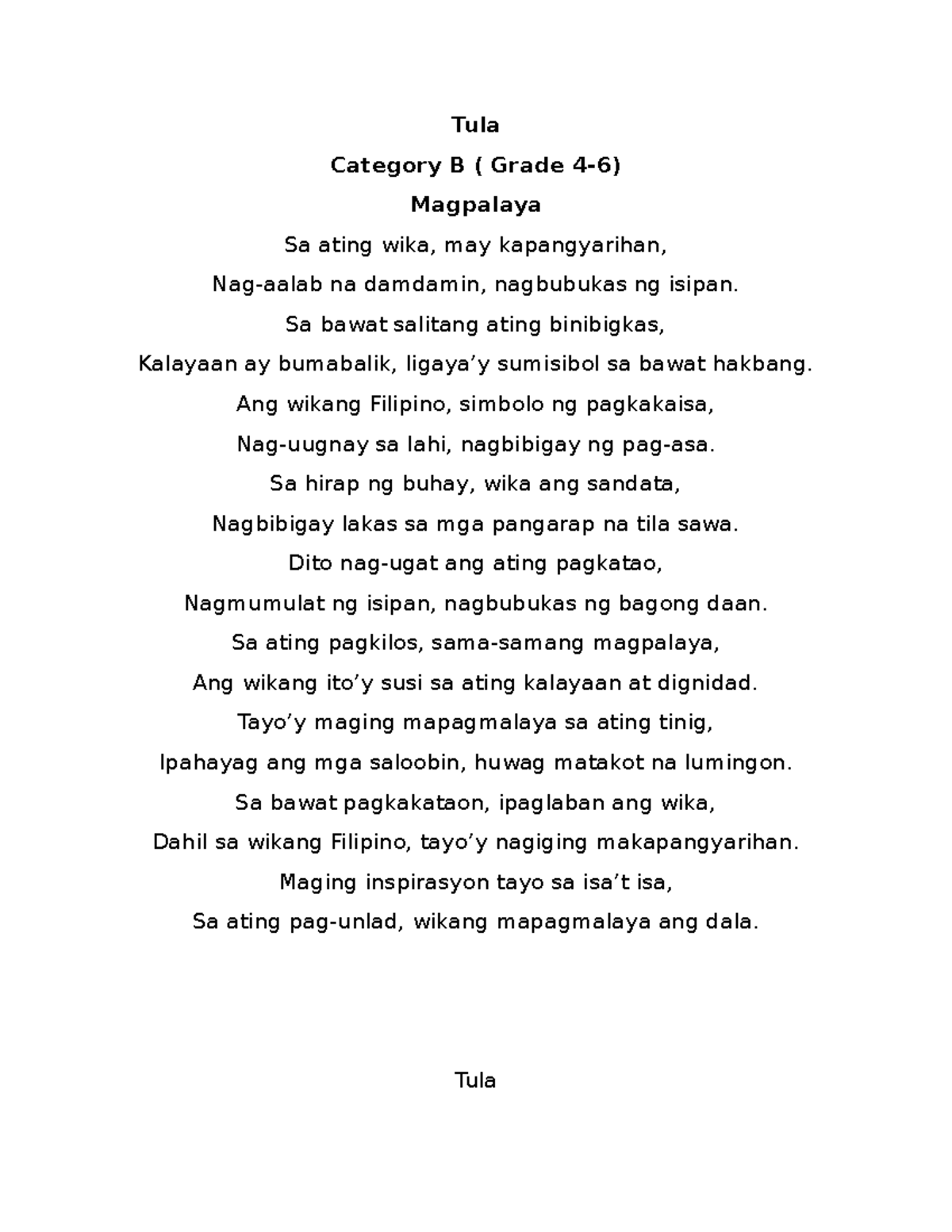 Tula

Category B ( Grade 4-6)

Magpalaya

Sa ating wika, may kapangyarihan,

Nag-aalab na damdamin, nagbubukas ng isipan.

Sa bawat salitang ating binibigkas,

Kalayaan ay bumabalik, ligaya’y sumisibol sa bawat hakbang.

Ang wikang Filipino, simbolo ng pagkakaisa,

Nag-uugnay sa lahi, nagbibigay ng pag-asa.

Sa hirap ng buhay, wika ang sandata,

Nagbibigay lakas sa mga pangarap na tila sawa.

Dito nag-ugat ang ating pagkatao,

Nagmumulat ng isipan, nagbubukas ng bagong daan.

Sa ating pagkilos, sama-samang magpalaya,

Ang wikang ito’y susi sa ating kalayaan at dignidad.

Tayo’y maging mapagmalaya sa ating tinig,

Ipahayag ang mga saloobin, huwag matakot na lumingon.

Sa bawat pagkakataon, ipaglaban ang wika,

Dahil sa wikang Filipino, tayo’y nagiging makapangyarihan.

Maging inspirasyon tayo sa isa’t isa,

Sa ating pag-unlad, wikang mapagmalaya ang dala.

Tula